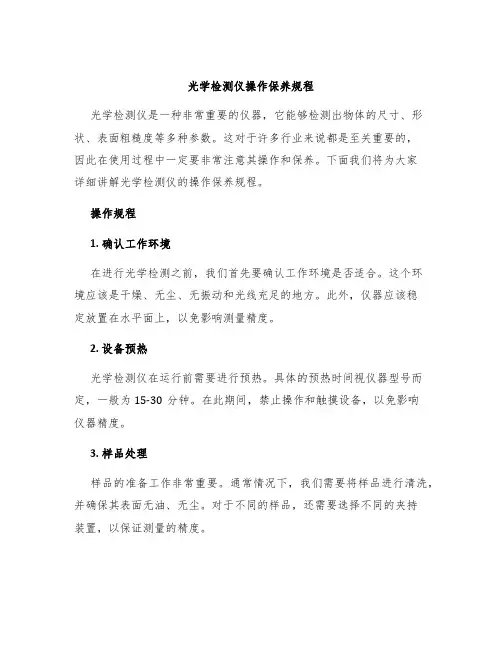 光学检测仪操作保养规程

光学检测仪是一种非常重要的仪器，它能够检测出物体的尺寸、形状、表面粗糙度等多种参数。这对于许多行业来说都是至关重要的，因此在使用过程中一定要非常注意其操作和保养。下面我们将为大家详细讲解光学检测仪的操作保养规程。

操作规程

1. 确认工作环境

在进行光学检测之前，我们首先要确认工作环境是否适合。这个环境应该是干燥、无尘、无振动和光线充足的地方。此外，仪器应该稳定放置在水平面上，以免影响测量精度。

2. 设备预热

光学检测仪在运行前需要进行预热。具体的预热时间视仪器型号而定，一般为 15-30 分钟。在此期间，禁止操作和触摸设备，以免影响仪器精度。

3. 样品处理

样品的准备工作非常重要。通常情况下，我们需要将样品进行清洗，并确保其表面无油、无尘。对于不同的样品，还需要选择不同的夹持装置，以保证测量的精度。